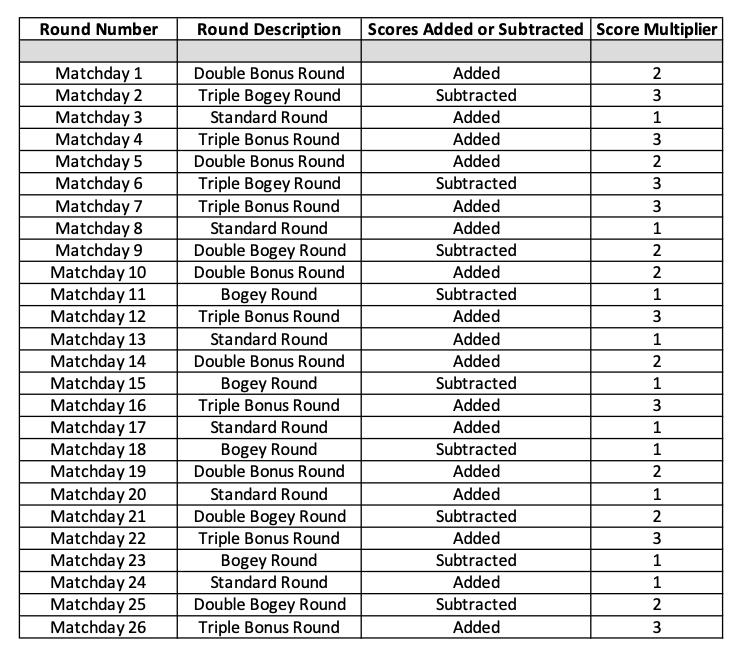 | Round Number | Round Description | Scores Added or Subtracted | Score Multiplier |
|---|---|---|---|
| | | | |
| Matchday 1 | Double Bonus Round | Added | 2 |
| Matchday 2 | Triple Bogey Round | Subtracted | 3 |
| Matchday 3 | Standard Round | Added | 1 |
| Matchday 4 | Triple Bonus Round | Added | 3 |
| Matchday 5 | Double Bonus Round | Added | 2 |
| Matchday 6 | Triple Bogey Round | Subtracted | 3 |
| Matchday 7 | Triple Bonus Round | Added | 3 |
| Matchday 8 | Standard Round | Added | 1 |
| Matchday 9 | Double Bogey Round | Subtracted | 2 |
| Matchday 10 | Double Bonus Round | Added | 2 |
| Matchday 11 | Bogey Round | Subtracted | 1 |
| Matchday 12 | Triple Bonus Round | Added | 3 |
| Matchday 13 | Standard Round | Added | 1 |
| Matchday 14 | Double Bonus Round | Added | 2 |
| Matchday 15 | Bogey Round | Subtracted | 1 |
| Matchday 16 | Triple Bonus Round | Added | 3 |
| Matchday 17 | Standard Round | Added | 1 |
| Matchday 18 | Bogey Round | Subtracted | 1 |
| Matchday 19 | Double Bonus Round | Added | 2 |
| Matchday 20 | Standard Round | Added | 1 |
| Matchday 21 | Double Bogey Round | Subtracted | 2 |
| Matchday 22 | Triple Bonus Round | Added | 3 |
| Matchday 23 | Bogey Round | Subtracted | 1 |
| Matchday 24 | Standard Round | Added | 1 |
| Matchday 25 | Double Bogey Round | Subtracted | 2 |
| Matchday 26 | Triple Bonus Round | Added | 3 |